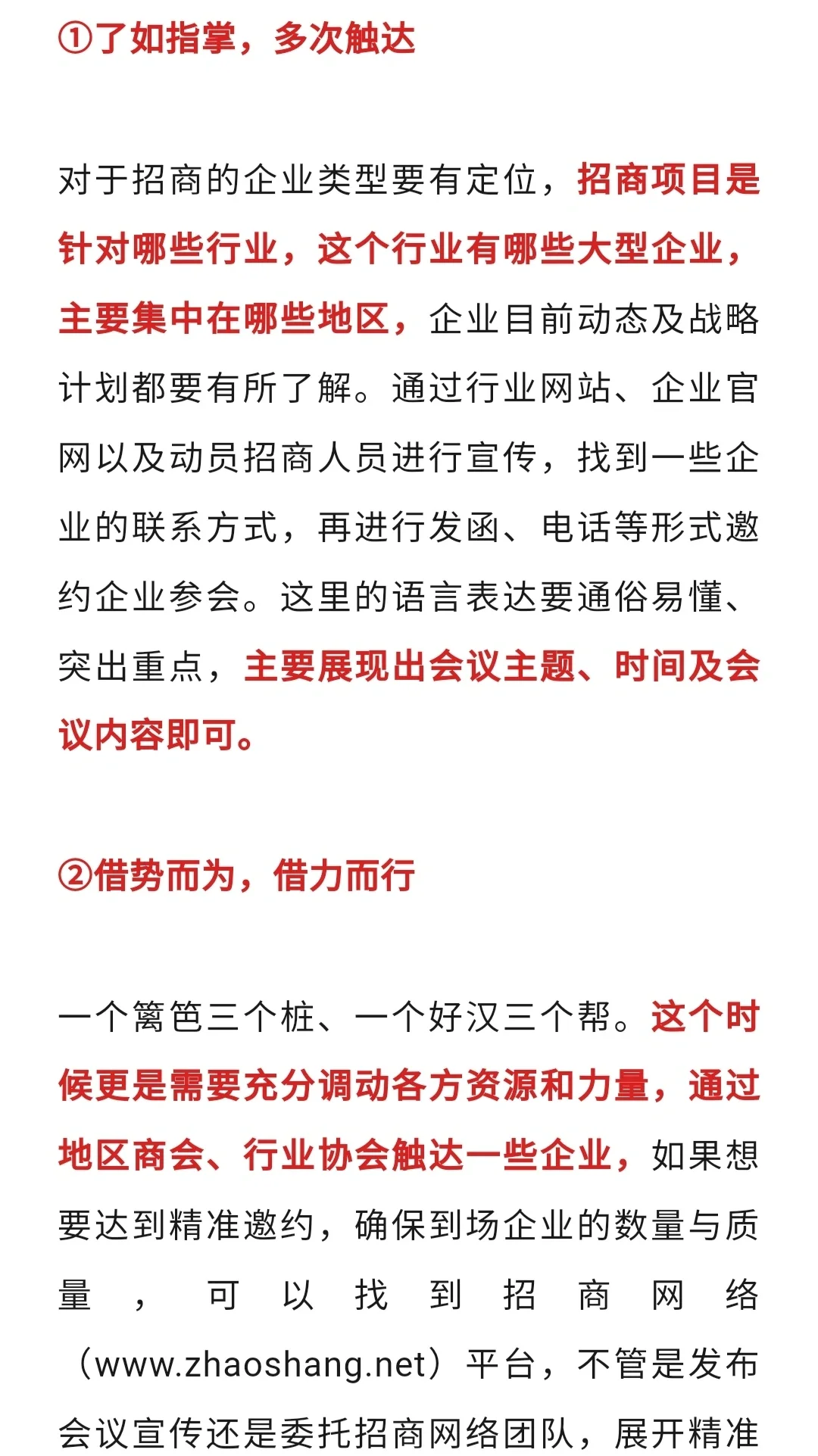 ①了如指掌，多次触达

对于招商的企业类型要有定位，招商项目是针对哪些行业，这个行业有哪些大型企业，主要集中在哪些地区，企业目前动态及战略计划都要有所了解。通过行业网站、企业官网以及动员招商人员进行宣传，找到一些企业的联系方式，再进行发函、电话等形式邀约企业参会。这里的语言表达要通俗易懂、突出重点，主要展现出会议主题、时间及会议内容即可。

②借势而为，借力而行

一个篱笆三个桩、一个好汉三个帮。这个时候更是需要充分调动各方资源和力量，通过地区商会、行业协会触达一些企业，如果想要达到精准邀约，确保到场企业的数量与质量，可以找到招商网络（www.zhaoshang.net）平台，不管是发布会议宣传还是委托招商网络团队，展开精准